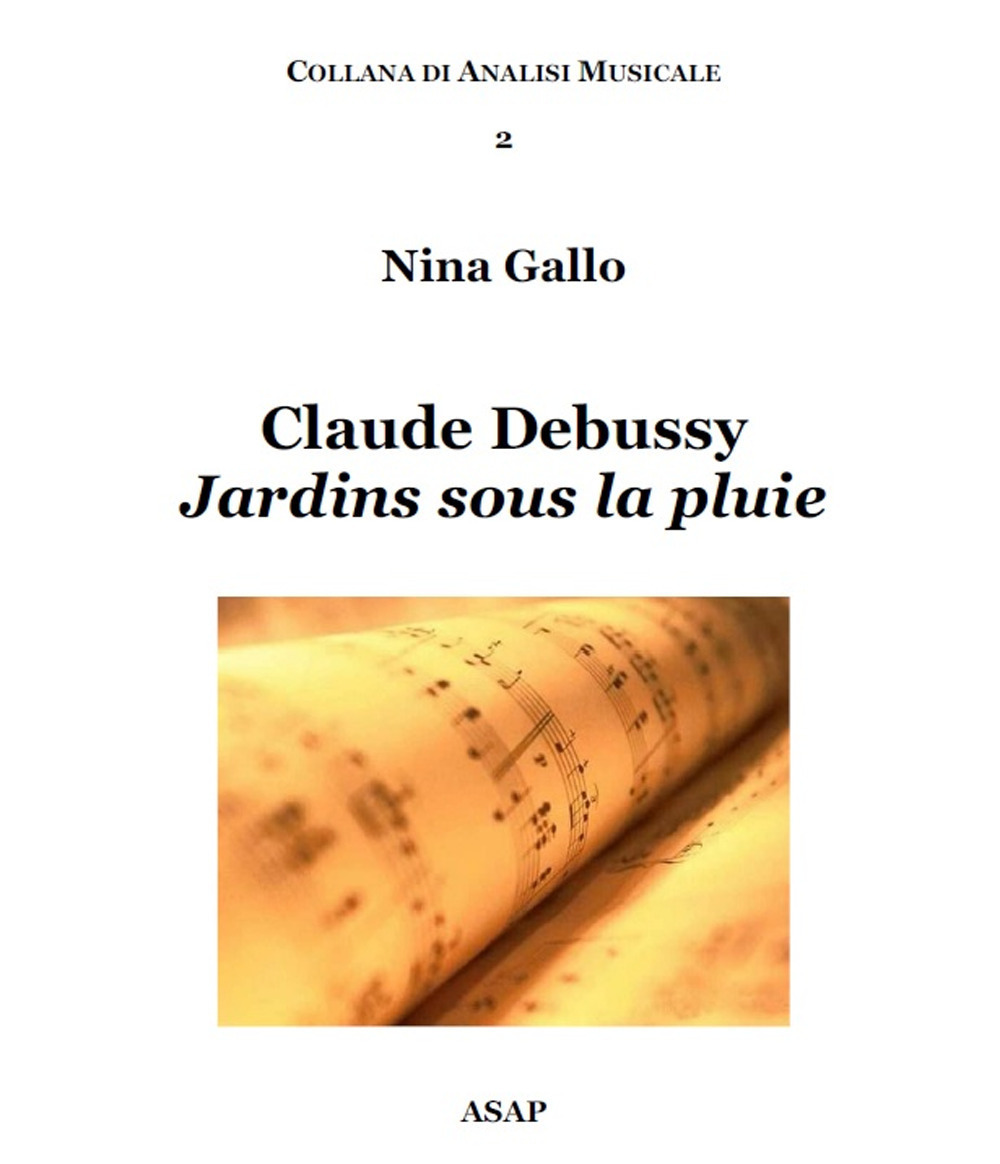 COLLANA DI ANALISI MUSICALE

2

Nina Gallo

Claude Debussy
Jardins sous la pluie

ASAP